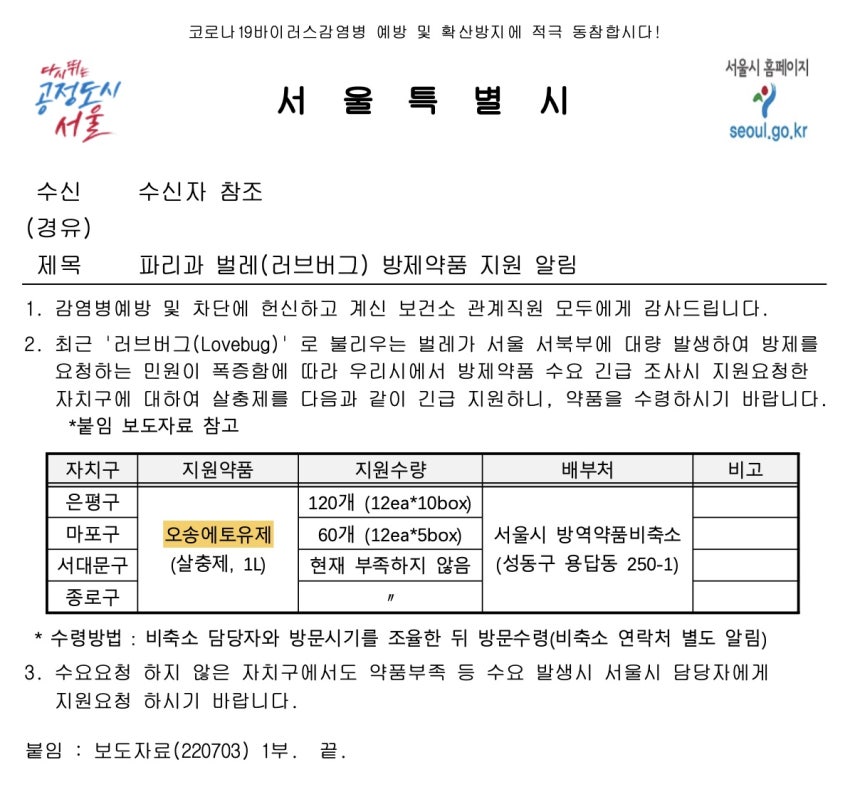 코로나19바이러스감염병 예방 및 확산방지에 적극 동참합시다!

다시뛰는 공정도시 서울

서 울 특 별 시

서울시 홈페이지
seoul.go.kr

수신 수신자 참조
(경유)
제목 파리과 벌레(러브버그) 방제약품 지원 알림

1. 감염병예방 및 차단에 헌신하고 계신 보건소 관계직원 모두에게 감사드립니다.

2. 최근 '러브버그(Lovebug)' 로 불리우는 벌레가 서울 서북부에 대량 발생하여 방제를 요청하는 민원이 폭증함에 따라 우리시에서 방제약품 수요 긴급 조사시 지원요청한 자치구에 대하여 살충제를 다음과 같이 긴급 지원하니, 약품을 수령하시기 바랍니다.
*붙임 보도자료 참고

| 자치구 | 지원약품 | 지원수량 | 배부처 | 비고 |
|---|---|---|---|---|
| 은평구 | 오송에토유제 (살충제, 1L) | 120개 (12ea*10box) | 서울시 방역약품비축소 (성동구 용답동 250-1) | |
| 마포구 | | 60개 (12ea*5box) | | |
| 서대문구 | | 현재 부족하지 않음 | | |
| 종로구 | | 〃 | | |

* 수령방법 : 비축소 담당자와 방문시기를 조율한 뒤 방문수령(비축소 연락처 별도 알림)

3. 수요요청 하지 않은 자치구에서도 약품부족 등 수요 발생시 서울시 담당자에게 지원요청 하시기 바랍니다.

붙임 : 보도자료(220703) 1부. 끝.